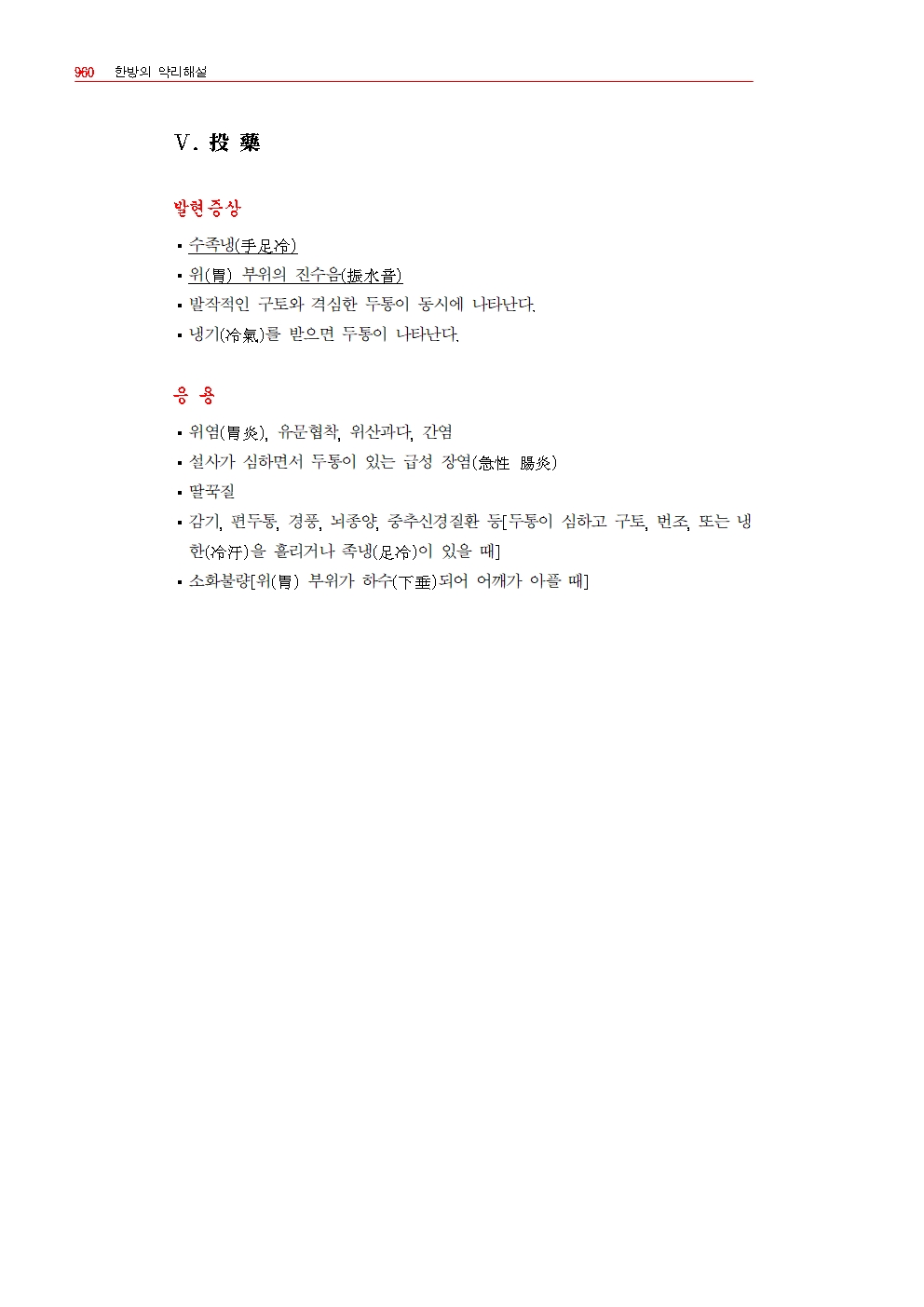 960 한방의 약리해설

V. 投 藥

발현증상

▪ 수족냉(手足冷)
▪ 위(胃) 부위의 진수음(振水音)
▪ 발작적인 구토와 격심한 두통이 동시에 나타난다.
▪ 냉기(冷氣)를 받으면 두통이 나타난다.

응 용

▪ 위염(胃炎), 유문협착, 위산과다, 간염
▪ 설사가 심하면서 두통이 있는 급성 장염(急性 腸炎)
▪ 딸꾹질
▪ 감기, 편두통, 경풍, 뇌종양, 중추신경질환 등[두통이 심하고 구토, 번조, 또는 냉한(冷汗)을 흘리거나 족냉(足冷)이 있을 때]
▪ 소화불량[위(胃) 부위가 하수(下垂)되어 어깨가 아플 때]